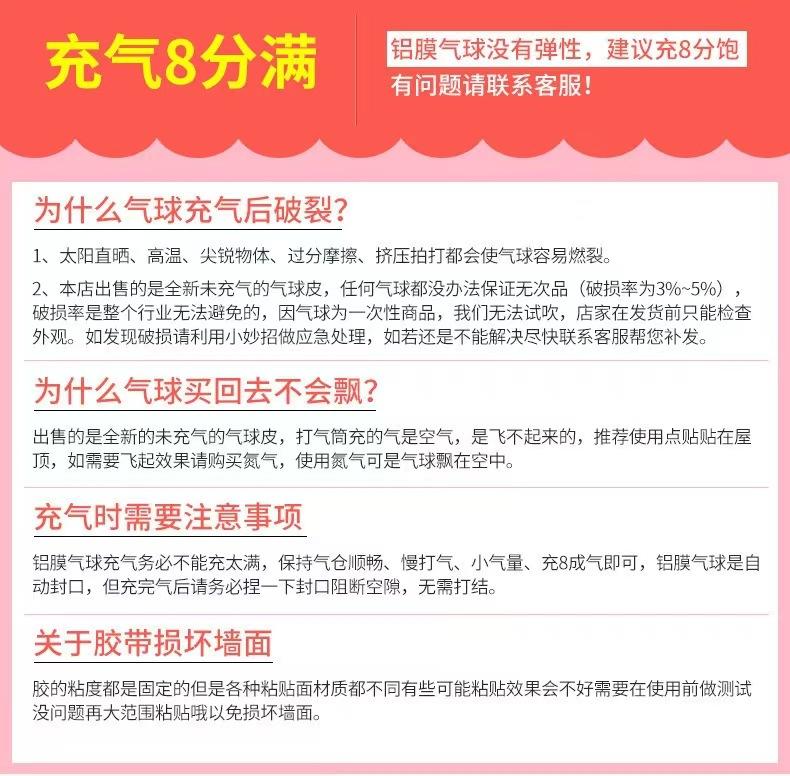 充气8分满

铝膜气球没有弹性，建议充8分饱
有问题请联系客服！

为什么气球充气后破裂？

1、太阳直晒、高温、尖锐物体、过分摩擦、挤压拍打都会使气球容易燃裂。

2、本店出售的是全新未充气的气球皮，任何气球都没办法保证无次品（破损率为3%~5%），破损率是整个行业无法避免的，因气球为一次性商品，我们无法试吹，店家在发货前只能检查外观。如发现破损请利用小妙招做应急处理，如若还是不能解决尽快联系客服帮您补发。

为什么气球买回去不会飘？

出售的是全新的未充气的气球皮，打气筒充的气是空气，是飞不起来的，推荐使用点贴贴在屋顶，如需要飞起效果请购买氮气，使用氮气可是气球飘在空中。

充气时需要注意事项

铝膜气球充气务必不能充太满，保持气仓顺畅、慢打气、小气量、充8成气即可，铝膜气球是自动封口，但充完气后请务必捏一下封口阻断空隙，无需打结。

关于胶带损坏墙面

胶的粘度都是固定的但是各种粘贴面材质都不同有些可能粘贴效果会不好需要在使用前做测试没问题再大范围粘贴哦以免损坏墙面。